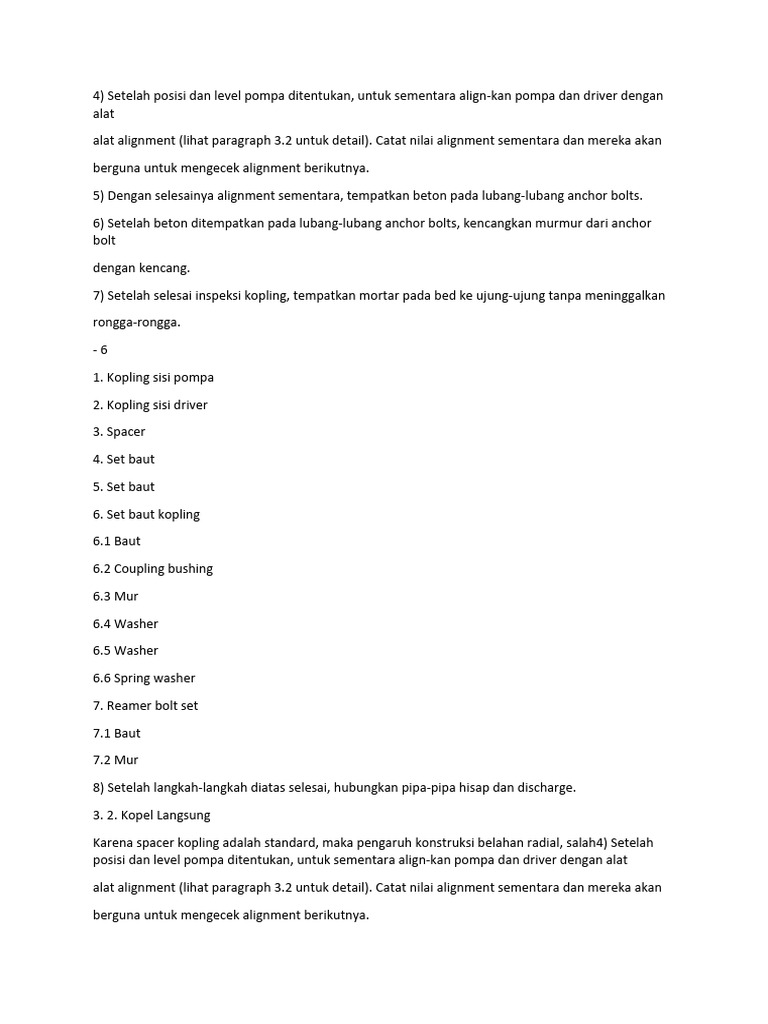 4) Setelah posisi dan level pompa ditentukan, untuk sementara align-kan pompa dan driver dengan alat

alat alignment (lihat paragraph 3.2 untuk detail). Catat nilai alignment sementara dan mereka akan

berguna untuk mengecek alignment berikutnya.

5) Dengan selesainya alignment sementara, tempatkan beton pada lubang-lubang anchor bolts.

6) Setelah beton ditempatkan pada lubang-lubang anchor bolts, kencangkan murmur dari anchor bolt

dengan kencang.

7) Setelah selesai inspeksi kopling, tempatkan mortar pada bed ke ujung-ujung tanpa meninggalkan

rongga-rongga.

- 6

1. Kopling sisi pompa

2. Kopling sisi driver

3. Spacer

4. Set baut

5. Set baut

6. Set baut kopling

6.1 Baut

6.2 Coupling bushing

6.3 Mur

6.4 Washer

6.5 Washer

6.6 Spring washer

7. Reamer bolt set

7.1 Baut

7.2 Mur

8) Setelah langkah-langkah diatas selesai, hubungkan pipa-pipa hisap dan discharge.

3. 2. Kopel Langsung

Karena spacer kopling adalah standard, maka pengaruh konstruksi belahan radial, salah4) Setelah posisi dan level pompa ditentukan, untuk sementara align-kan pompa dan driver dengan alat

alat alignment (lihat paragraph 3.2 untuk detail). Catat nilai alignment sementara dan mereka akan

berguna untuk mengecek alignment berikutnya.